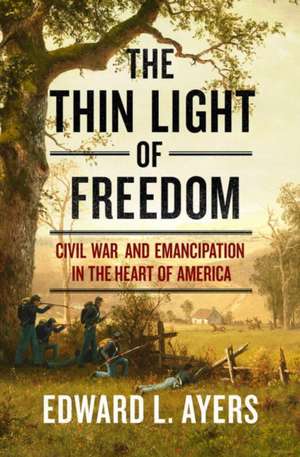 THE THIN LIGHT OF FREEDOM

CIVIL WAR AND EMANCIPATION IN THE HEART OF AMERICA

EDWARD L. AYERS